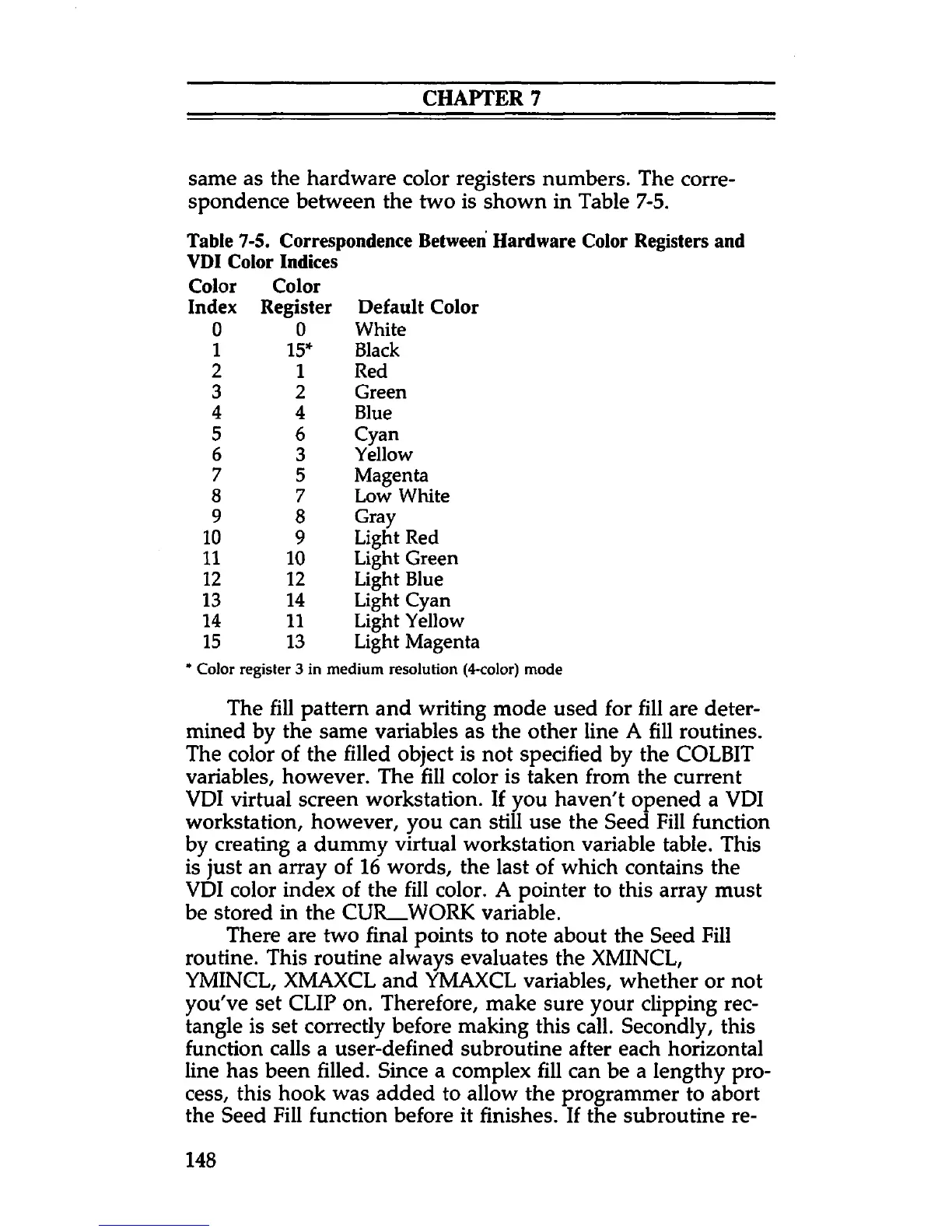 CHAPTER 7

same as the hardware color registers numbers. The correspondence between the two is shown in Table 7-5.

Table 7-5. Correspondence Between Hardware Color Registers and VDI Color Indices

| Color Index | Color Register | Default Color |
|---|---|---|
| 0 | 0 | White |
| 1 | 15* | Black |
| 2 | 1 | Red |
| 3 | 2 | Green |
| 4 | 4 | Blue |
| 5 | 6 | Cyan |
| 6 | 3 | Yellow |
| 7 | 5 | Magenta |
| 8 | 7 | Low White |
| 9 | 8 | Gray |
| 10 | 9 | Light Red |
| 11 | 10 | Light Green |
| 12 | 12 | Light Blue |
| 13 | 14 | Light Cyan |
| 14 | 11 | Light Yellow |
| 15 | 13 | Light Magenta |

* Color register 3 in medium resolution (4-color) mode

The fill pattern and writing mode used for fill are determined by the same variables as the other line A fill routines. The color of the filled object is not specified by the COLBIT variables, however. The fill color is taken from the current VDI virtual screen workstation. If you haven't opened a VDI workstation, however, you can still use the Seed Fill function by creating a dummy virtual workstation variable table. This is just an array of 16 words, the last of which contains the VDI color index of the fill color. A pointer to this array must be stored in the CUR_WORK variable.

There are two final points to note about the Seed Fill routine. This routine always evaluates the XMINCL, YMINCL, XMAXCL and YMAXCL variables, whether or not you've set CLIP on. Therefore, make sure your clipping rectangle is set correctly before making this call. Secondly, this function calls a user-defined subroutine after each horizontal line has been filled. Since a complex fill can be a lengthy process, this hook was added to allow the programmer to abort the Seed Fill function before it finishes. If the subroutine re-

148